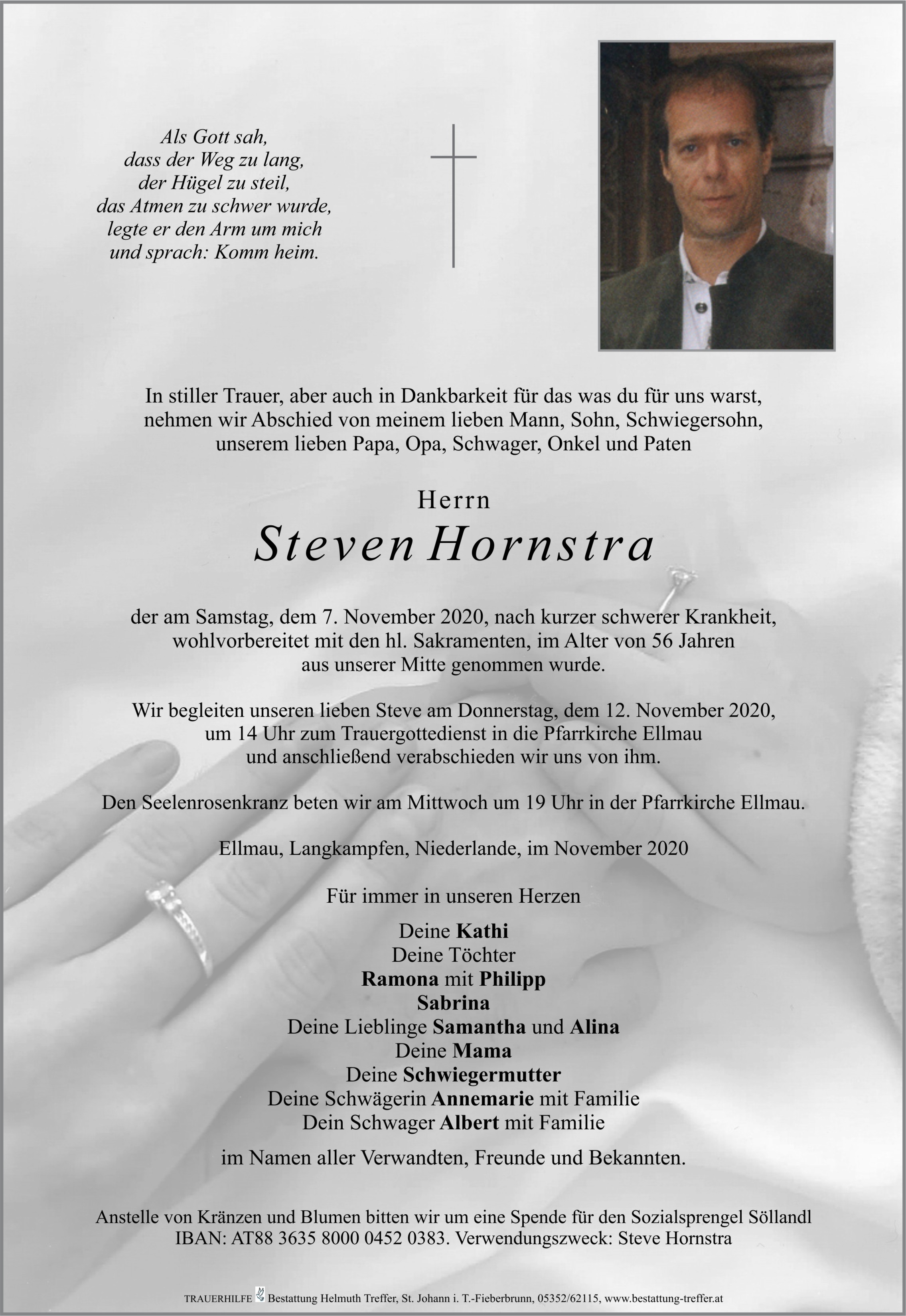 Als Gott sah,
dass der Weg zu lang,
der Hügel zu steil,
das Atmen zu schwer wurde,
legte er den Arm um mich
und sprach: Komm heim.

In stiller Trauer, aber auch in Dankbarkeit für das was du für uns warst, nehmen wir Abschied von meinem lieben Mann, Sohn, Schwiegersohn, unserem lieben Papa, Opa, Schwager, Onkel und Paten

Herrn
Steven Hornstra

der am Samstag, dem 7. November 2020, nach kurzer schwerer Krankheit, wohlvorbereitet mit den hl. Sakramenten, im Alter von 56 Jahren aus unserer Mitte genommen wurde.

Wir begleiten unseren lieben Steve am Donnerstag, dem 12. November 2020, um 14 Uhr zum Trauergottedienst in die Pfarrkirche Ellmau und anschließend verabschieden wir uns von ihm.

Den Seelenrosenkranz beten wir am Mittwoch um 19 Uhr in der Pfarrkirche Ellmau.

Ellmau, Langkampfen, Niederlande, im November 2020

Für immer in unseren Herzen

Deine Kathi
Deine Töchter
Ramona mit Philipp
Sabrina
Deine Lieblinge Samantha und Alina
Deine Mama
Deine Schwiegermutter
Deine Schwägerin Annemarie mit Familie
Dein Schwager Albert mit Familie

im Namen aller Verwandten, Freunde und Bekannten.

Anstelle von Kränzen und Blumen bitten wir um eine Spende für den Sozialsprengel Söllandl IBAN: AT88 3635 8000 0452 0383. Verwendungszweck: Steve Hornstra

TRAUERHILFE Bestattung Helmuth Treffer, St. Johann i. T.-Fieberbrunn, 05352/62115, www.bestattung-treffer.at